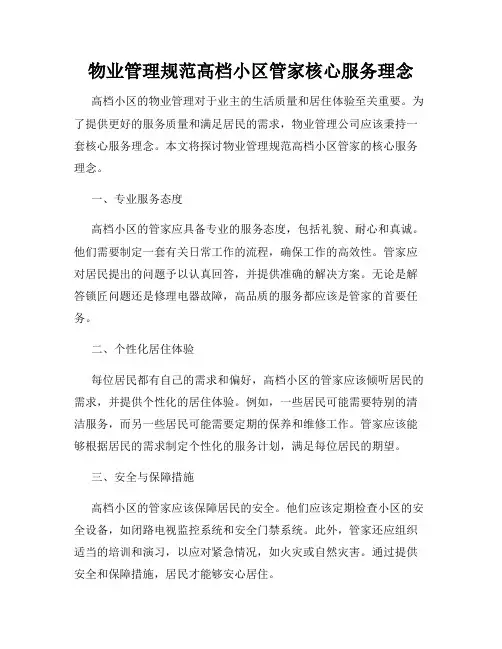 物业管理规范高档小区管家核心服务理念

高档小区的物业管理对于业主的生活质量和居住体验至关重要。为了提供更好的服务质量和满足居民的需求，物业管理公司应该秉持一套核心服务理念。本文将探讨物业管理规范高档小区管家的核心服务理念。

一、专业服务态度

高档小区的管家应具备专业的服务态度，包括礼貌、耐心和真诚。他们需要制定一套有关日常工作的流程，确保工作的高效性。管家应对居民提出的问题予以认真回答，并提供准确的解决方案。无论是解答锁匠问题还是修理电器故障，高品质的服务都应该是管家的首要任务。

二、个性化居住体验

每位居民都有自己的需求和偏好，高档小区的管家应该倾听居民的需求，并提供个性化的居住体验。例如，一些居民可能需要特别的清洁服务，而另一些居民可能需要定期的保养和维修工作。管家应该能够根据居民的需求制定个性化的服务计划，满足每位居民的期望。

三、安全与保障措施

高档小区的管家应该保障居民的安全。他们应该定期检查小区的安全设备，如闭路电视监控系统和安全门禁系统。此外，管家还应组织适当的培训和演习，以应对紧急情况，如火灾或自然灾害。通过提供安全和保障措施，居民才能够安心居住。